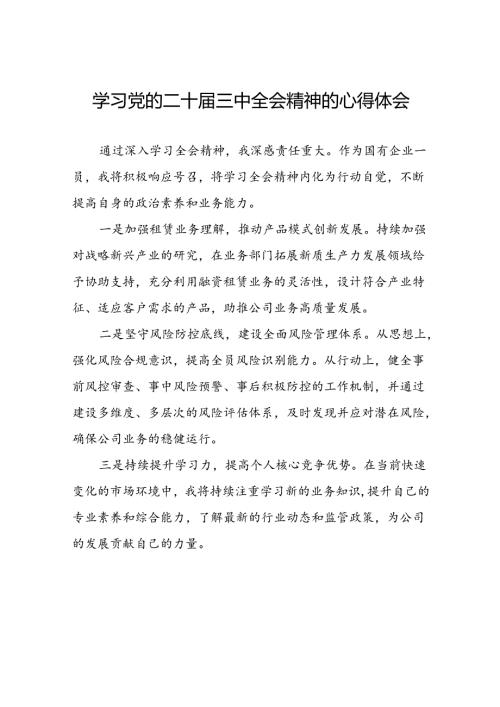 学习党的二十届三中全会精神的心得体会

通过深入学习全会精神，我深感责任重大。作为国有企业一员，我将积极响应号召，将学习全会精神内化为行动自觉，不断提高自身的政治素养和业务能力。

一是加强租赁业务理解，推动产品模式创新发展。持续加强对战略新兴产业的研究，在业务部门拓展新质生产力发展领域给予协助支持，充分利用融资租赁业务的灵活性，设计符合产业特征、适应客户需求的产品，助推公司业务高质量发展。

二是坚守风险防控底线，建设全面风险管理体系。从思想上，强化风险合规意识，提高全员风险识别能力。从行动上，健全事前风控审查、事中风险预警、事后积极防控的工作机制，并通过建设多维度、多层次的风险评估体系，及时发现并应对潜在风险，确保公司业务的稳健运行。

三是持续提升学习力，提高个人核心竞争优势。在当前快速变化的市场环境中，我将持续注重学习新的业务知识，提升自己的专业素养和综合能力，了解最新的行业动态和监管政策，为公司的发展贡献自己的力量。